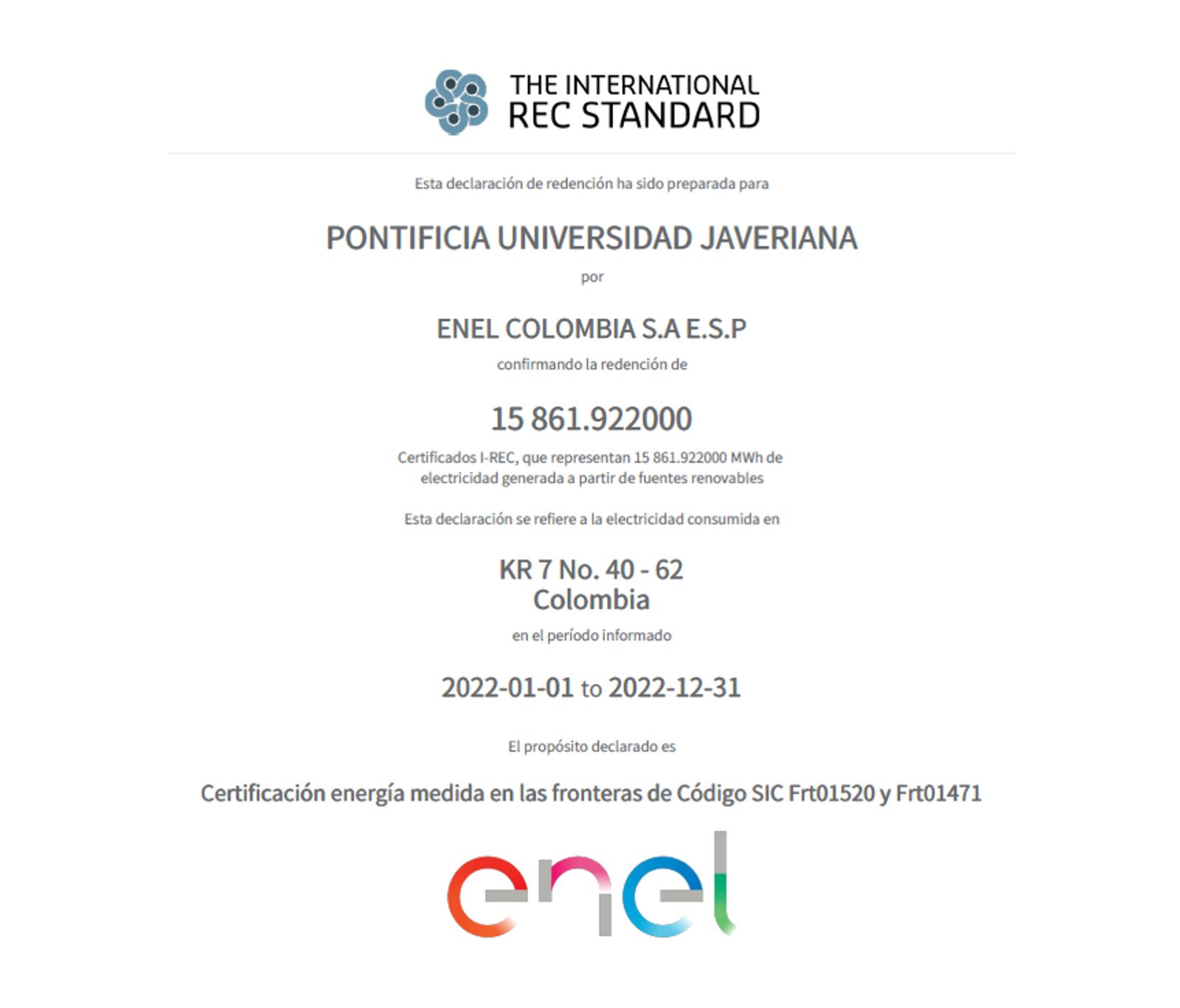 THE INTERNATIONAL
REC STANDARD

Esta declaración de redención ha sido preparada para

PONTIFICIA UNIVERSIDAD JAVERIANA

por

ENEL COLOMBIA S.A E.S.P

confirmando la redención de

15 861.922000

Certificados I-REC, que representan 15 861.922000 MWh de electricidad generada a partir de fuentes renovables

Esta declaración se refiere a la electricidad consumida en

KR 7 No. 40 - 62
Colombia

en el período informado

2022-01-01 to 2022-12-31

El propósito declarado es

Certificación energía medida en las fronteras de Código SIC Frt01520 y Frt01471

enel